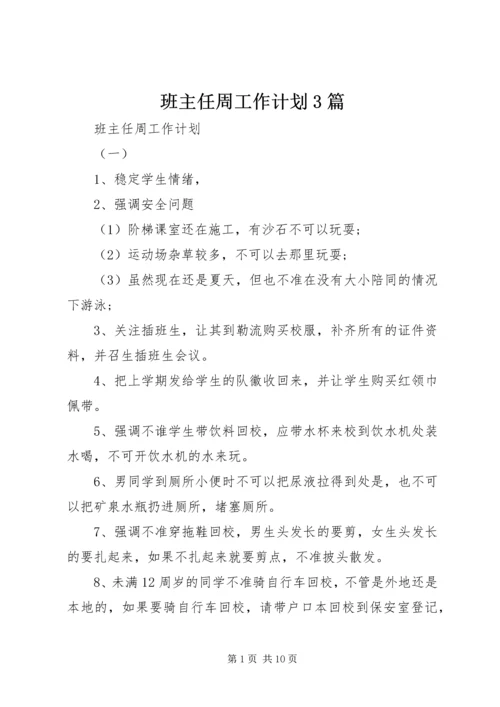 班主任周工作计划3篇

班主任周工作计划

（一）

1、稳定学生情绪，

2、强调安全问题

（1）阶梯课室还在施工，有沙石不可以玩耍；

（2）运动场杂草较多，不可以去那里玩耍；

（3）虽然现在还是夏天，但也不准在没有大小陪同的情况下游泳；

3、关注插班生，让其到勒流购买校服，补齐所有的证件资料，并召生插班生会议。

4、把上学期发给学生的队徽收回来，并让学生购买红领巾佩带。

5、强调不谁学生带饮料回校，应带水杯来校到饮水机处装水喝，不可开饮水机的水来玩。

6、男同学到厕所小便时不可以把尿液拉得到处是，也不可以把矿泉水瓶扔进厕所，堵塞厕所。

7、强调不准穿拖鞋回校，男生头发长的要剪，女生头发长的要扎起来，如果不扎起来就要剪点，不准披头散发。

8、未满12周岁的同学不准骑自行车回校，不管是外地还是本地的，如果要骑自行车回校，请带户口本回校到保安室登记，

第1页 共10页